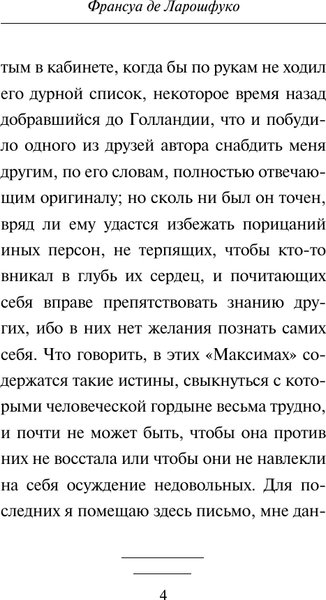 Франсуа де Ларошфуко

тым в кабинете, когда бы по рукам не ходил его дурной список, некоторое время назад добравшийся до Голландии, что и побудило одного из друзей автора снабдить меня другим, по его словам, полностью отвечающим оригиналу; но сколь ни был он точен, вряд ли ему удастся избежать порицаний иных персон, не терпящих, чтобы кто-то вникал в глубь их сердец, и почитающих себя вправе препятствовать знанию других, ибо в них нет желания познать самих себя. Что говорить, в этих «Максимах» содержатся такие истины, свыкнуться с которыми человеческой гордыне весьма трудно, и почти не может быть, чтобы она против них не восстала или чтобы они не навлекли на себя осуждение недовольных. Для последних я помещаю здесь письмо, мне дан-

4